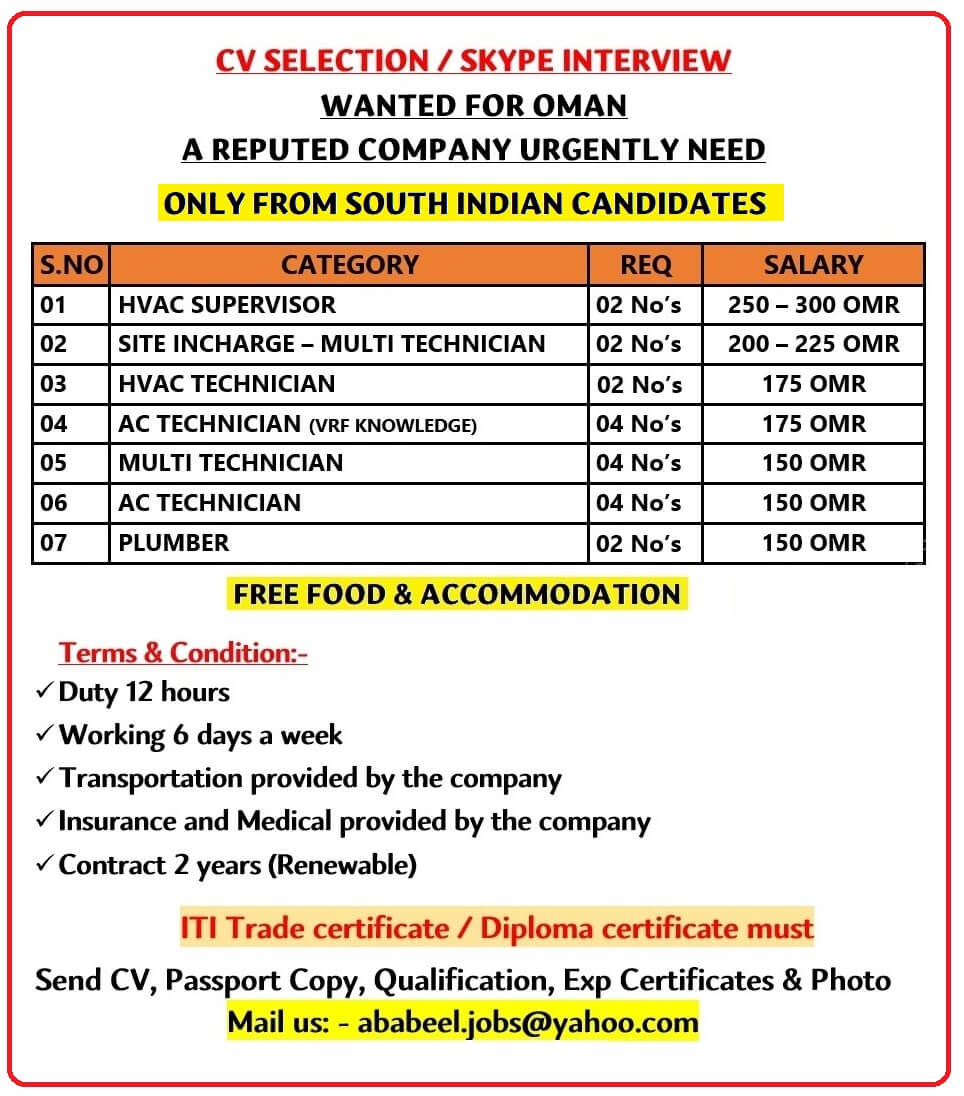 CV SELECTION / SKYPE INTERVIEW
WANTED FOR OMAN
A REPUTED COMPANY URGENTLY NEED
ONLY FROM SOUTH INDIAN CANDIDATES

| S.NO | CATEGORY | REQ | SALARY |
|---|---|---|---|
| 01 | HVAC SUPERVISOR | 02 No's | 250 – 300 OMR |
| 02 | SITE INCHARGE – MULTI TECHNICIAN | 02 No's | 200 – 225 OMR |
| 03 | HVAC TECHNICIAN | 02 No's | 175 OMR |
| 04 | AC TECHNICIAN (VRF KNOWLEDGE) | 04 No's | 175 OMR |
| 05 | MULTI TECHNICIAN | 04 No's | 150 OMR |
| 06 | AC TECHNICIAN | 04 No's | 150 OMR |
| 07 | PLUMBER | 02 No's | 150 OMR |

FREE FOOD & ACCOMMODATION

Terms & Condition:-
✓ Duty 12 hours
✓ Working 6 days a week
✓ Transportation provided by the company
✓ Insurance and Medical provided by the company
✓ Contract 2 years (Renewable)

ITI Trade certificate / Diploma certificate must

Send CV, Passport Copy, Qualification, Exp Certificates & Photo
Mail us: - ababeel.jobs@yahoo.com